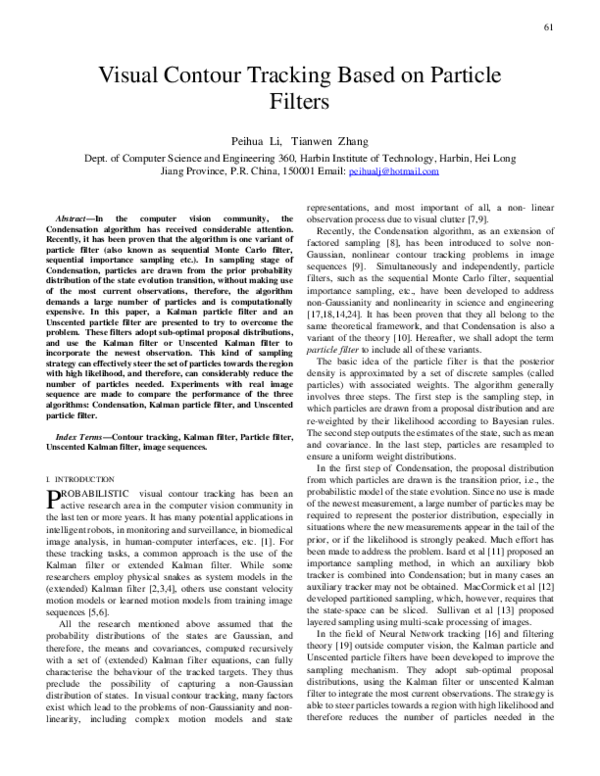 61

Visual Contour Tracking Based on Particle Filters

Peihua Li, Tianwen Zhang

Dept. of Computer Science and Engineering 360, Harbin Institute of Technology, Harbin, Hei Long Jiang Province, P.R. China, 150001 Email: peihualj@hotmail.com

Abstract—In the computer vision community, the Condensation algorithm has received considerable attention. Recently, it has been proven that the algorithm is one variant of particle filter (also known as sequential Monte Carlo filter, sequential importance sampling etc.). In sampling stage of Condensation, particles are drawn from the prior probability distribution of the state evolution transition, without making use of the most current observations, therefore, the algorithm demands a large number of particles and is computationally expensive. In this paper, a Kalman particle filter and an Unscented particle filter are presented to try to overcome the problem. These filters adopt sub-optimal proposal distributions, and use the Kalman filter or Unscented Kalman filter to incorporate the newest observation. This kind of sampling strategy can effectively steer the set of particles towards the region with high likelihood, and therefore, can considerably reduce the number of particles needed. Experiments with real image sequence are made to compare the performance of the three algorithms: Condensation, Kalman particle filter, and Unscented particle filter.

Index Terms—Contour tracking, Kalman filter, Particle filter, Unscented Kalman filter, image sequences.

I. INTRODUCTION

PROBABILISTIC visual contour tracking has been an active research area in the computer vision community in the last ten or more years. It has many potential applications in intelligent robots, in monitoring and surveillance, in biomedical image analysis, in human-computer interfaces, etc. [1]. For these tracking tasks, a common approach is the use of the Kalman filter or extended Kalman filter. While some researchers employ physical snakes as system models in the (extended) Kalman filter [2,3,4], others use constant velocity motion models or learned motion models from training image sequences [5,6].

All the research mentioned above assumed that the probability distributions of the states are Gaussian, and therefore, the means and covariances, computed recursively with a set of (extended) Kalman filter equations, can fully characterise the behaviour of the tracked targets. They thus preclude the possibility of capturing a non-Gaussian distribution of states. In visual contour tracking, many factors exist which lead to the problems of non-Gaussianity and non-linearity, including complex motion models and state representations, and most important of all, a non- linear observation process due to visual clutter [7,9].

Recently, the Condensation algorithm, as an extension of factored sampling [8], has been introduced to solve non-Gaussian, nonlinear contour tracking problems in image sequences [9]. Simultaneously and independently, particle filters, such as the sequential Monte Carlo filter, sequential importance sampling, etc., have been developed to address non-Gaussianity and nonlinearity in science and engineering [17,18,14,24]. It has been proven that they all belong to the same theoretical framework, and that Condensation is also a variant of the theory [10]. Hereafter, we shall adopt the term particle filter to include all of these variants.

The basic idea of the particle filter is that the posterior density is approximated by a set of discrete samples (called particles) with associated weights. The algorithm generally involves three steps. The first step is the sampling step, in which particles are drawn from a proposal distribution and are re-weighted by their likelihood according to Bayesian rules. The second step outputs the estimates of the state, such as mean and covariance. In the last step, particles are resampled to ensure a uniform weight distributions.

In the first step of Condensation, the proposal distribution from which particles are drawn is the transition prior, i.e., the probabilistic model of the state evolution. Since no use is made of the newest measurement, a large number of particles may be required to represent the posterior distribution, especially in situations where the new measurements appear in the tail of the prior, or if the likelihood is strongly peaked. Much effort has been made to address the problem. Isard et al [11] proposed an importance sampling method, in which an auxiliary blob tracker is combined into Condensation; but in many cases an auxiliary tracker may not be obtained. MacCormick et al [12] developed partitioned sampling, which, however, requires that the state-space can be sliced. Sullivan et al [13] proposed layered sampling using multi-scale processing of images.

In the field of Neural Network tracking [16] and filtering theory [19] outside computer vision, the Kalman particle and Unscented particle filters have been developed to improve the sampling mechanism. They adopt sub-optimal proposal distributions, using the Kalman filter or unscented Kalman filter to integrate the most current observations. The strategy is able to steer particles towards a region with high likelihood and therefore reduces the number of particles needed in the